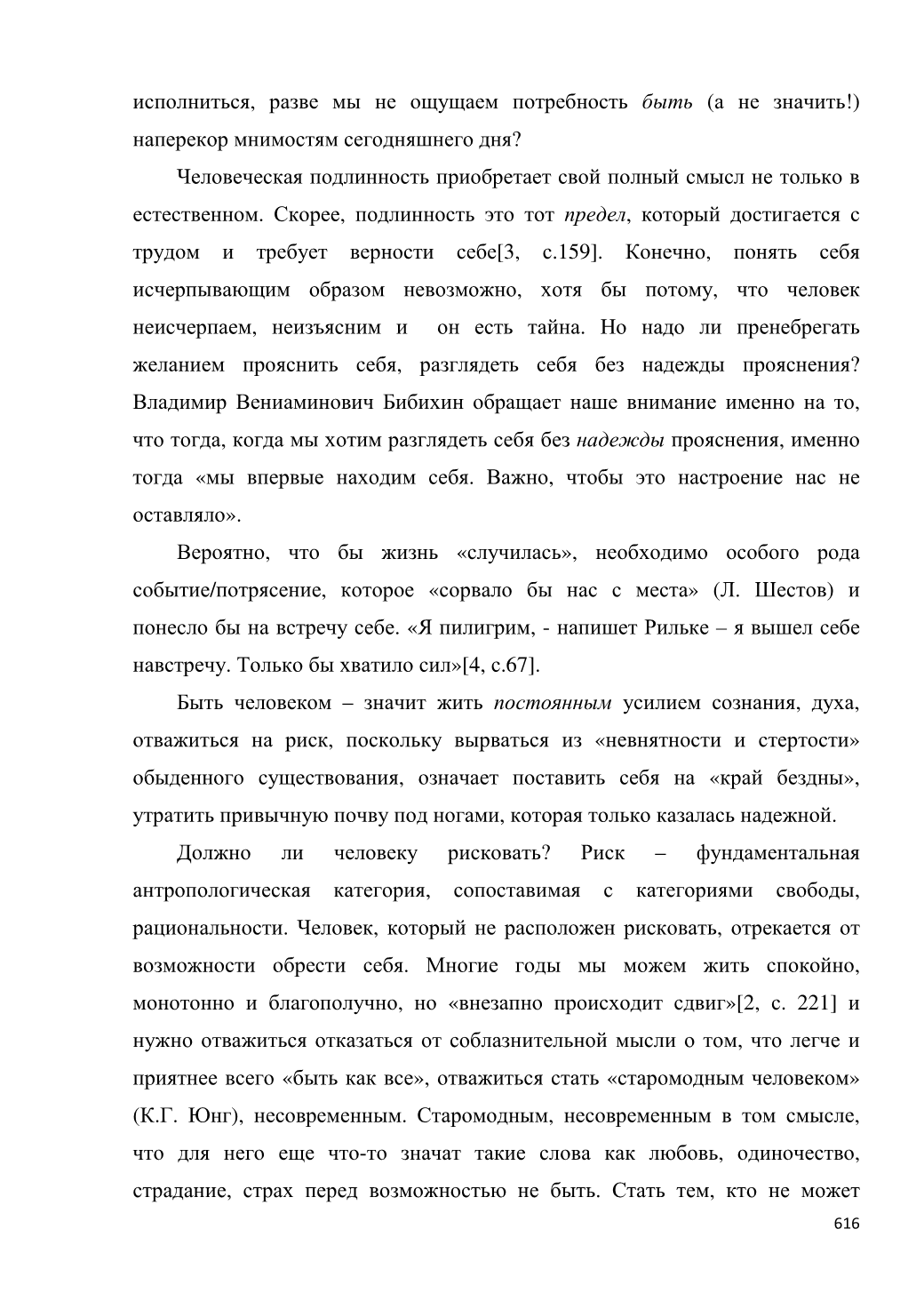 исполниться, разве мы не ощущаем потребность быть (а не значить!) наперекор мнимостям сегодняшнего дня?

Человеческая подлинность приобретает свой полный смысл не только в естественном. Скорее, подлинность это тот предел, который достигается с трудом и требует верности себе[3, с.159]. Конечно, понять себя исчерпывающим образом невозможно, хотя бы потому, что человек неисчерпаем, неизъясним и он есть тайна. Но надо ли пренебрегать желанием прояснить себя, разглядеть себя без надежды прояснения? Владимир Вениаминович Бибихин обращает наше внимание именно на то, что тогда, когда мы хотим разглядеть себя без надежды прояснения, именно тогда «мы впервые находим себя. Важно, чтобы это настроение нас не оставляло».

Вероятно, что бы жизнь «случилась», необходимо особого рода событие/потрясение, которое «сорвало бы нас с места» (Л. Шестов) и понесло бы на встречу себе. «Я пилигрим, - напишет Рильке – я вышел себе навстречу. Только бы хватило сил»[4, с.67].

Быть человеком – значит жить постоянным усилием сознания, духа, отважиться на риск, поскольку вырваться из «невнятности и стертости» обыденного существования, означает поставить себя на «край бездны», утратить привычную почву под ногами, которая только казалась надежной.

Должно ли человеку рисковать? Риск – фундаментальная антропологическая категория, сопоставимая с категориями свободы, рациональности. Человек, который не расположен рисковать, отрекается от возможности обрести себя. Многие годы мы можем жить спокойно, монотонно и благополучно, но «внезапно происходит сдвиг»[2, с. 221] и нужно отважиться отказаться от соблазнительной мысли о том, что легче и приятнее всего «быть как все», отважиться стать «старомодным человеком» (К.Г. Юнг), несовременным. Старомодным, несовременным в том смысле, что для него еще что-то значат такие слова как любовь, одиночество, страдание, страх перед возможностью не быть. Стать тем, кто не может

616